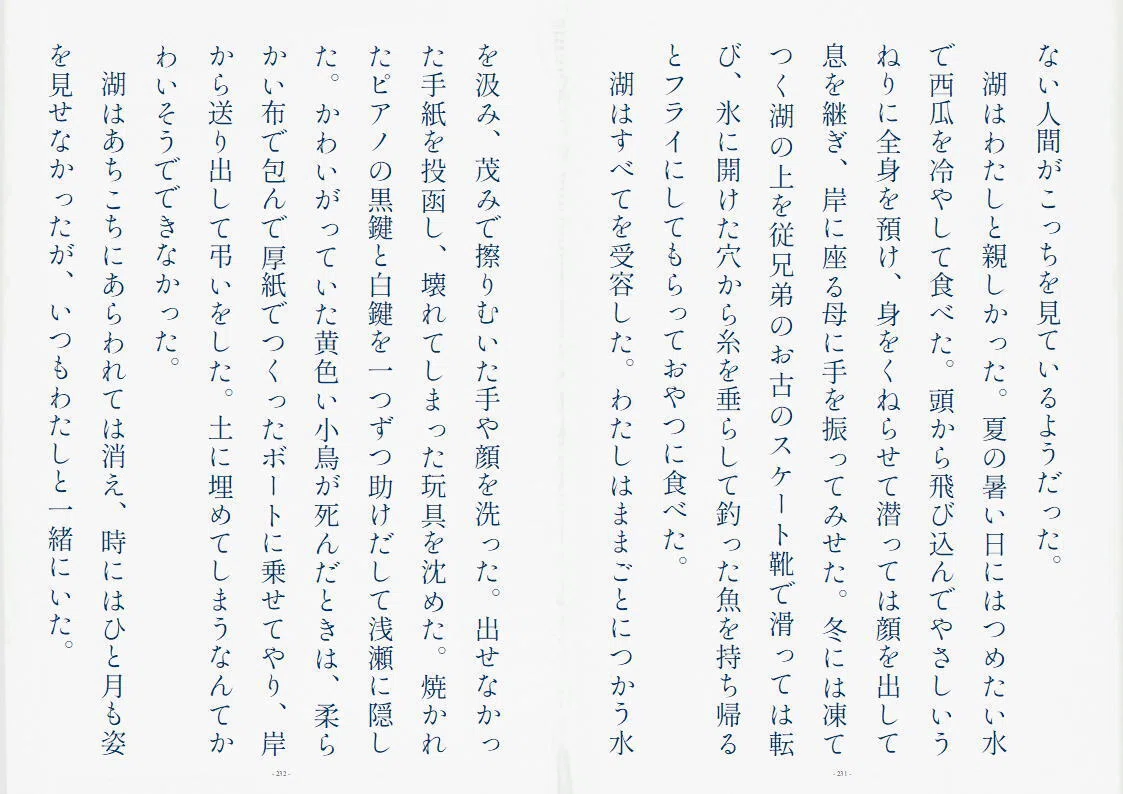 ない人間がこっちを見ているようだった。

湖はわたしと親しかった。夏の暑い日にはつめたい水で西瓜を冷やして食べた。頭から飛び込んでやさしいうねりに全身を預け、身をくねらせて潜っては顔を出して息を継ぎ、岸に座る母に手を振ってみせた。冬には凍てつく湖の上を従兄弟のお古のスケート靴で滑っては転び、氷に開けた穴から糸を垂らして釣った魚を持ち帰るとフライにしてもらっておやつに食べた。

湖はすべてを受容した。わたしはままごとにつかう水

- 231 -

を汲み、茂みで擦りむいた手や顔を洗った。出せなかった手紙を投函し、壊れてしまった玩具を沈めた。焼かれたピアノの黒鍵と白鍵を一つずつ助けだして浅瀬に隠した。かわいがっていた黄色い小鳥が死んだときは、柔らかい布で包んで厚紙でつくったボートに乗せてやり、岸から送り出して弔いをした。土に埋めてしまうなんてかわいそうでできなかった。

湖はあちこちにあらわれては消え、時にはひと月も姿を見せなかったが、いつもわたしと一緒にいた。

- 232 -